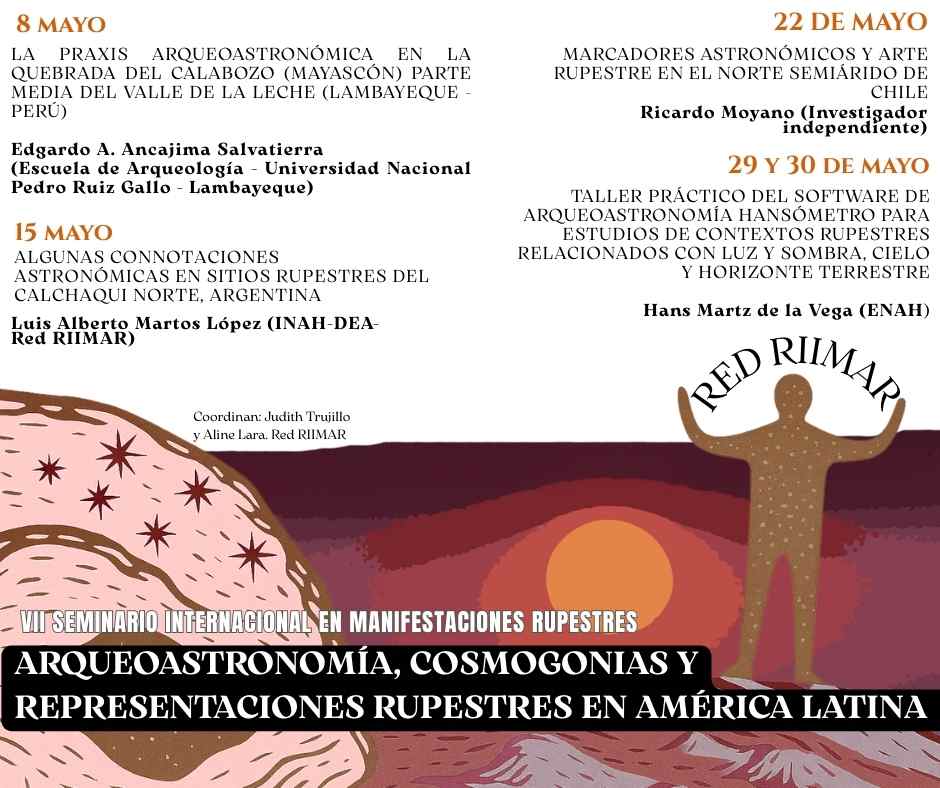 8 MAYO

LA PRAXIS ARQUEOASTRONÓMICA EN LA QUEBRADA DEL CALABOZO (MAYASCÓN) PARTE MEDIA DEL VALLE DE LA LECHE (LAMBAYEQUE - PERÚ)

Edgardo A. Ancajima Salvatierra (Escuela de Arqueología - Universidad Nacional Pedro Ruiz Gallo - Lambayeque)

15 MAYO

ALGUNAS CONNOTACIONES ASTRONÓMICAS EN SITIOS RUPESTRES DEL CALCHAQUI NORTE, ARGENTINA

Luis Alberto Martos López (INAH-DEA-Red RIIMAR)

22 DE MAYO

MARCADORES ASTRONÓMICOS Y ARTE RUPESTRE EN EL NORTE SEMIÁRIDO DE CHILE

Ricardo Moyano (Investigador independiente)

29 Y 30 DE MAYO

TALLER PRÁCTICO DEL SOFTWARE DE ARQUEOASTRONOMÍA HANSÓMETRO PARA ESTUDIOS DE CONTEXTOS RUPESTRES RELACIONADOS CON LUZ Y SOMBRA, CIELO Y HORIZONTE TERRESTRE

Hans Martz de la Vega (ENAH)

RED RIIMAR

Coordinan: Judith Trujillo y Aline Lara. Red RIIMAR

VII SEMINARIO INTERNACIONAL EN MANIFESTACIONES RUPESTRES

ARQUEOASTRONOMÍA, COSMOGONIAS Y REPRESENTACIONES RUPESTRES EN AMÉRICA LATINA